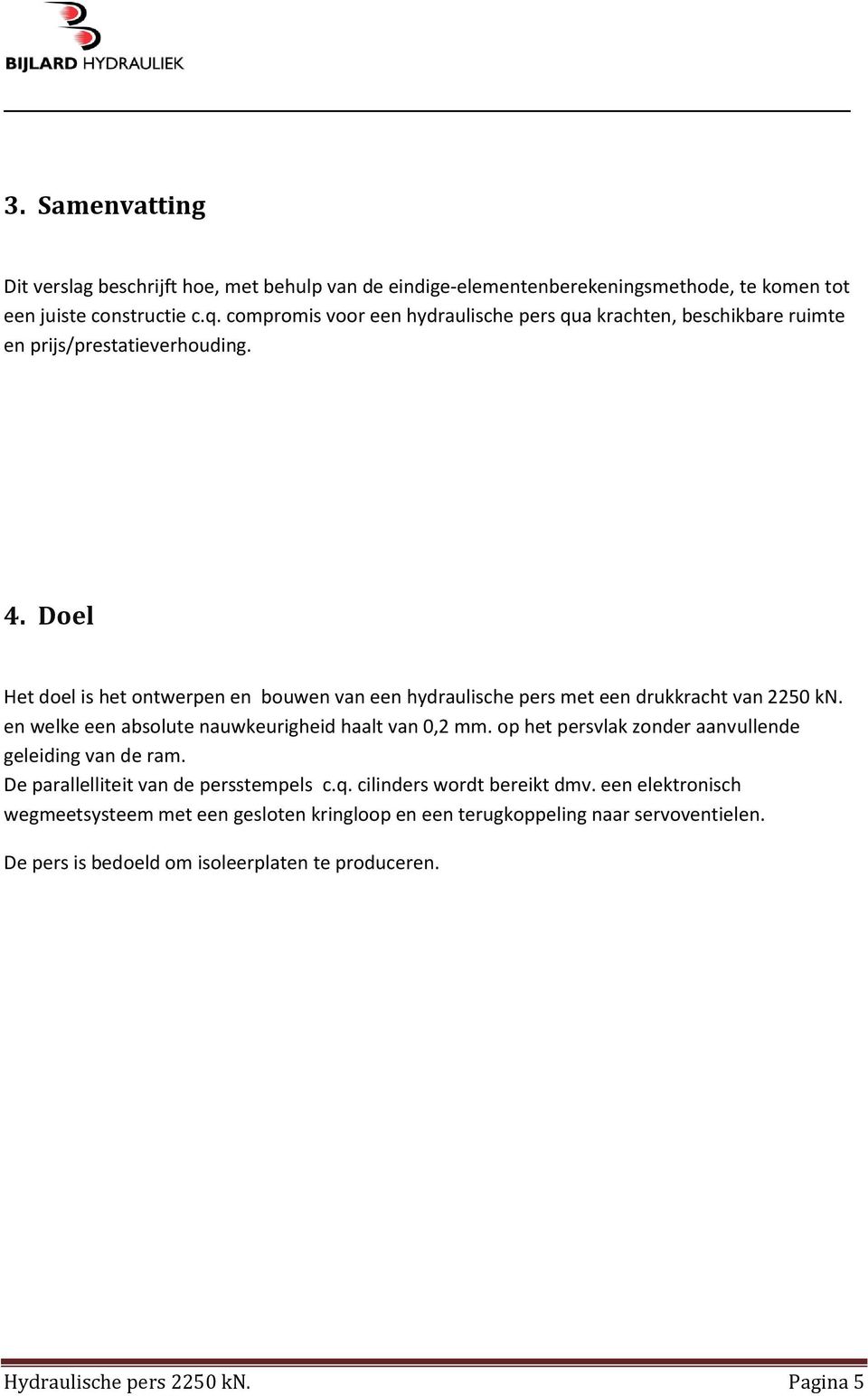 BIJLARD HYDRAULIEK

3. Samenvatting

Dit verslag beschrijft hoe, met behulp van de eindige-elementenberekeningsmethode, te komen tot een juiste constructie c.q. compromis voor een hydraulische pers qua krachten, beschikbare ruimte en prijs/prestatieverhouding.

4. Doel

Het doel is het ontwerpen en bouwen van een hydraulische pers met een drukkracht van 2250 kN. en welke een absolute nauwkeurigheid haalt van 0,2 mm. op het persvlak zonder aanvullende geleiding van de ram.
De parallelliteit van de persstempels c.q. cilinders wordt bereikt dmv. een elektronisch wegmeetsysteem met een gesloten kringloop en een terugkoppeling naar servoventielen.

De pers is bedoeld om isoleerplaten te produceren.

Hydraulische pers 2250 kN. Pagina 5